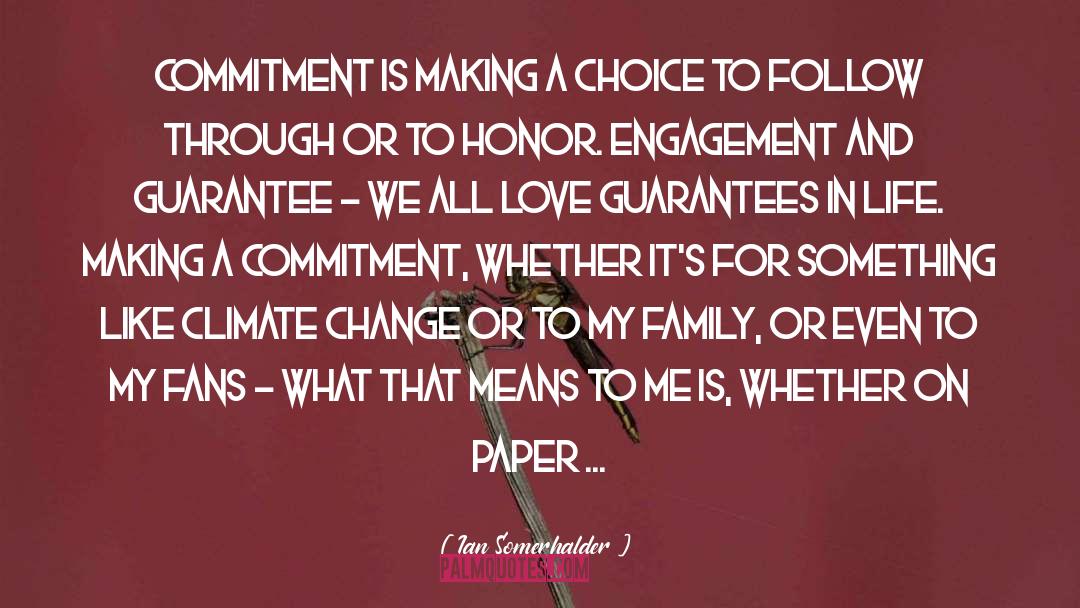 COMMITMENT IS MAKING A CHOICE TO FOLLOW THROUGH OR TO HONOR. ENGAGEMENT AND GUARANTEE - WE ALL LOVE GUARANTEES IN LIFE. MAKING A COMMITMENT, WHETHER IT'S FOR SOMETHING LIKE CLIMATE CHANGE OR TO MY FAMILY, OR EVEN TO MY FANS - WHAT THAT MEANS TO ME IS, WHETHER ON PAPER ...

( Ian Somerhalder )

PALMQUOTES.COM